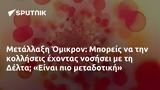 SPUTNIK

Μετάλλαξη Όμικρον: Μπορείς να την κολλήσεις έχοντας νοσήσει με τη Δέλτα; «Είναι πιο μεταδοτική»